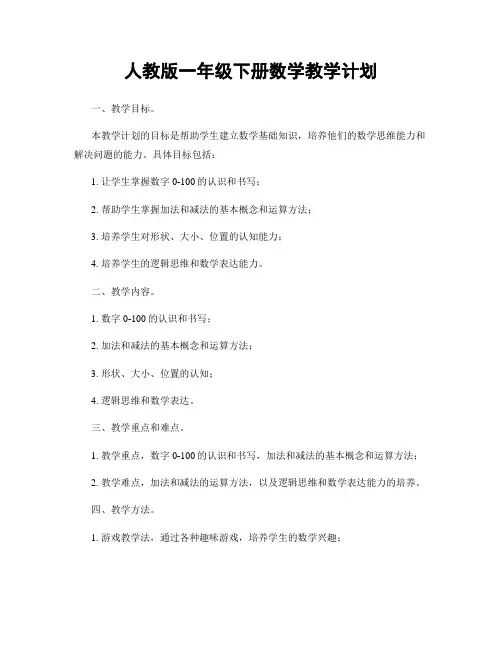 人教版一年级下册数学教学计划

一、教学目标。

本教学计划的目标是帮助学生建立数学基础知识，培养他们的数学思维能力和解决问题的能力。具体目标包括：

1. 让学生掌握数字 0-100 的认识和书写；

2. 帮助学生掌握加法和减法的基本概念和运算方法；

3. 培养学生对形状、大小、位置的认知能力；

4. 培养学生的逻辑思维和数学表达能力。

二、教学内容。

1. 数字 0-100 的认识和书写；

2. 加法和减法的基本概念和运算方法；

3. 形状、大小、位置的认知；

4. 逻辑思维和数学表达。

三、教学重点和难点。

1. 教学重点，数字 0-100 的认识和书写，加法和减法的基本概念和运算方法；

2. 教学难点，加法和减法的运算方法，以及逻辑思维和数学表达能力的培养。

四、教学方法。

1. 游戏教学法，通过各种趣味游戏，培养学生的数学兴趣；